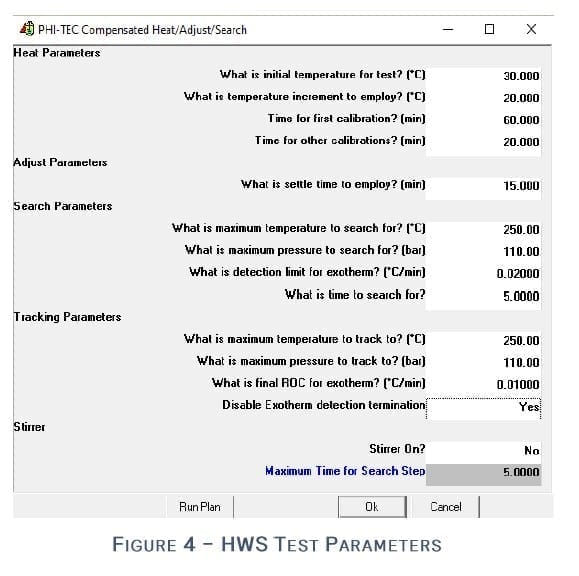 PHI-TEC Compensated Heat/Adjust/Search

Heat Parameters

What is initial temperature for test? (°C) 30.000

What is temperature increment to employ? (°C) 20.000

Time for first calibration? (min) 60.000

Time for other calibrations? (min) 20.000

Adjust Parameters

What is settle time to employ? (min) 15.000

Search Parameters

What is maximum temperature to search for? (°C) 250.00

What is maximum pressure to search for? (bar) 110.00

What is detection limit for exotherm? (°C/min) 0.02000

What is time to search for? 5.0000

Tracking Parameters

What is maximum temperature to track to? (°C) 250.00

What is maximum pressure to track to? (bar) 110.00

What is final ROC for exotherm? (°C/min) 0.01000

Disable Exotherm detection termination Yes

Stirrer

Stirrer On? No

Maximum Time for Search Step 5.0000

Run Plan Ok Cancel

FIGURE 4 – HWS TEST PARAMETERS